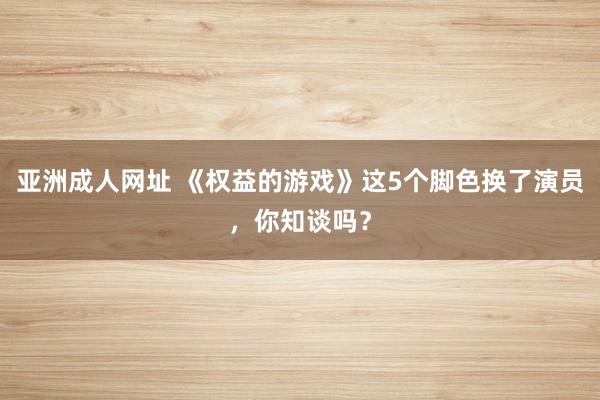 亚洲成人网址 《权益的游戏》这5个脚色换了演员，你知谈吗？